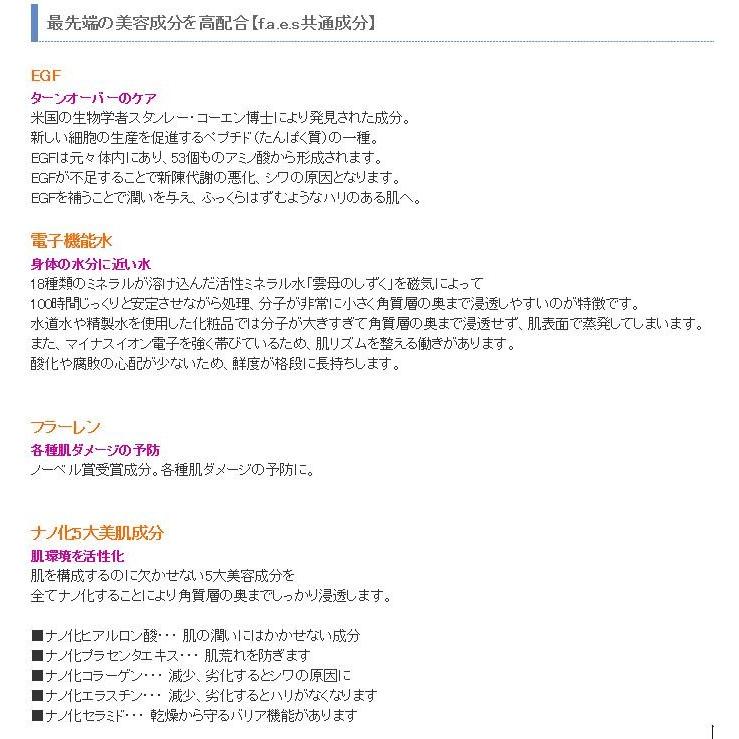 最先端の美容成分を高配合【f.a.e.s共通成分】

EGF
ターンオーバーのケア
米国の生物学者スタンレー・コーエン博士により発見された成分。
新しい細胞の生産を促進するペプチド(たんぱく質)の一種。
EGFは元々体内にあり、53個ものアミノ酸から形成されます。
EGFが不足することで新陳代謝の悪化、シワの原因となります。
EGFを補うことで潤いを与え、ふっくらはずむようなハリのある肌へ。

電子機能水
身体の水分に近い水
18種類のミネラルが溶け込んだ活性ミネラル水「雲母のしずく」を磁気によって
100時間じっくりと安定させながら処理、分子が非常に小さく角質層の奥まで浸透しやすいのが特徴です。
水道水や精製水を使用した化粧品では分子が大きすぎて角質層の奥まで浸透せず、肌表面で蒸発してしまいます。
また、マイナスイオン電子を強く帯びているため、肌リズムを整える働きがあります。
酸化や腐敗の心配が少ないため、鮮度が格段に長持ちします。

フラーレン
各種肌ダメージの予防
ノーベル賞受賞成分。各種肌ダメージの予防に。

ナノ化5大美肌成分
肌環境を活性化
肌を構成するのに欠かせない5大美容成分を
全てナノ化することにより角質層の奥までしっかり浸透します。

■ナノ化ヒアルロン酸･･･ 肌の潤いにはかかせない成分
■ナノ化プラセンタエキス･･･ 肌荒れを防ぎます
■ナノ化コラーゲン･･･ 減少、劣化するとシワの原因に
■ナノ化エラスチン･･･ 減少、劣化するとハリがなくなります
■ナノ化セラミド･･･ 乾燥から守るバリア機能があります